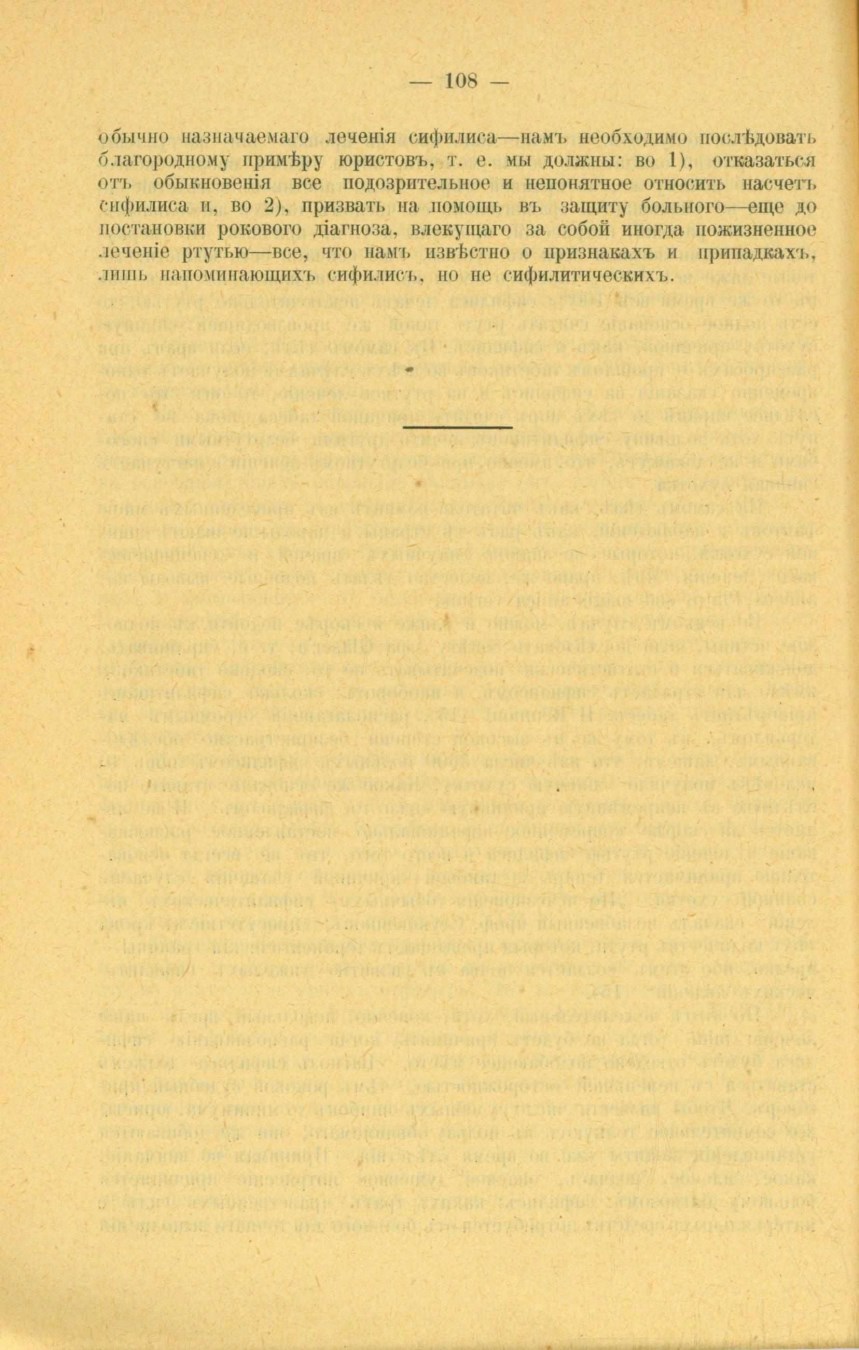 — 108 —

обычно назначаемаго леченія сифилиса—намъ необходимо послѣдовать благородному примѣру юристовъ, т. е. мы должны: во 1), отказаться отъ обыкновенія все подозрительное и непонятное относить насчетъ сифилиса и, во 2), призвать на помощь въ защиту больного—еще до постановки рокового діагноза, влекущаго за собой иногда пожизненное леченіе ртутью—все, что намъ извѣстно о признакахъ и припадкахъ, лишь напоминающихъ сифилисъ, но не сифилитическихъ.